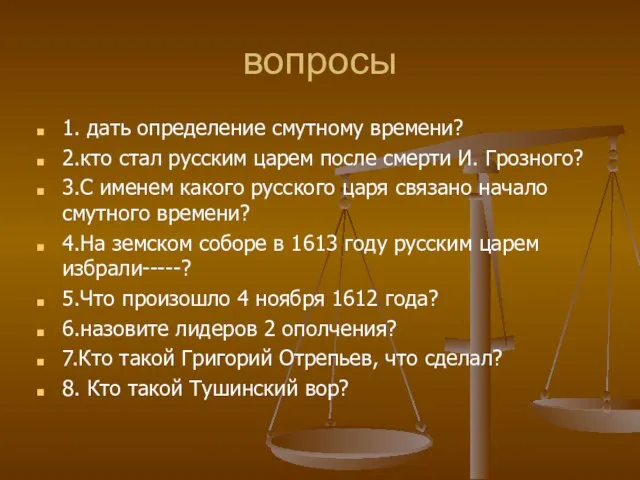 вопросы

1. дать определение смутному времени?
2.кто стал русским царем после смерти И. Грозного?
3.С именем какого русского царя связано начало смутного времени?
4.На земском соборе в 1613 году русским царем избрали-----?
5.Что произошло 4 ноября 1612 года?
6.назовите лидеров 2 ополчения?
7.Кто такой Григорий Отрепьев, что сделал?
8. Кто такой Тушинский вор?